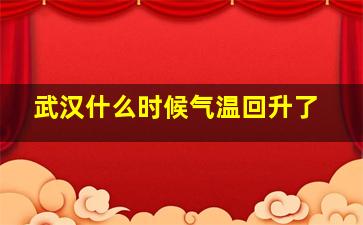 武汉什么时候气温回升了